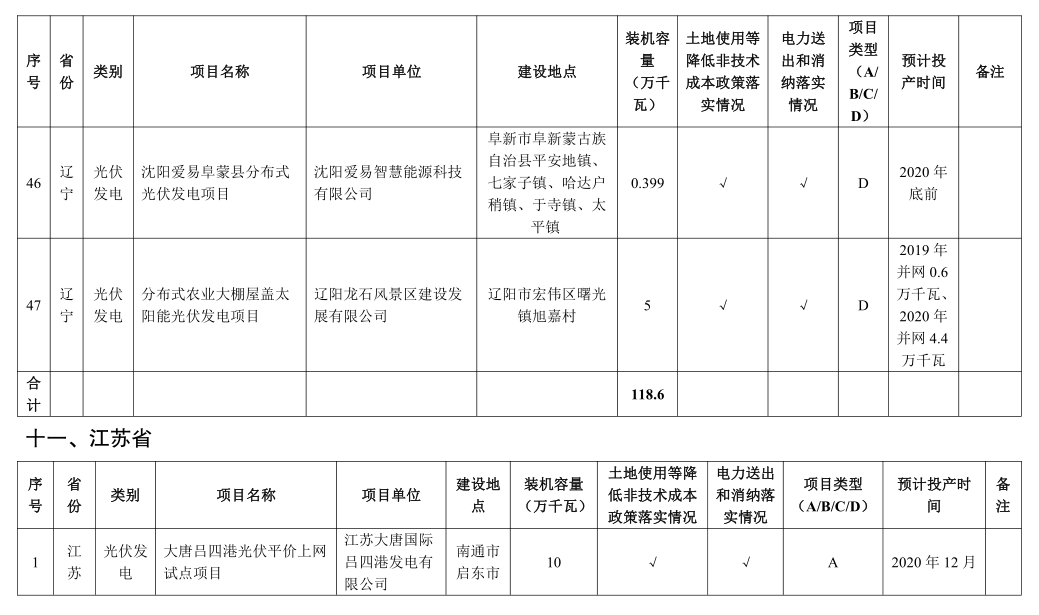 | 序号 | 省份 | 类别 | 项目名称 | 项目单位 | 建设地点 | 装机容量（万千瓦） | 土地使用等降低非技术成本政策落实情况 | 电力送出和消纳落实情况 | 项目类型（A/B/C/D） | 预计投产时间 | 备注 |
|---|---|---|---|---|---|---|---|---|---|---|---|
| 46 | 辽宁 | 光伏发电 | 沈阳爱易阜蒙县分布式光伏发电项目 | 沈阳爱易智慧能源科技有限公司 | 阜新市阜新蒙古族自治县平安地镇、七家子镇、哈达户稍镇、于寺镇、太平镇 | 0.399 | √ | √ | D | 2020 年底前 | |
| 47 | 辽宁 | 光伏发电 | 分布式农业大棚屋盖太阳能光伏发电项目 | 辽阳龙石风景区建设发展有限公司 | 辽阳市宏伟区曙光镇旭嘉村 | 5 | √ | √ | D | 2019 年并网 0.6 万千瓦、2020 年并网 4.4 万千瓦 | |
| 合计 | | | | | | 118.6 | | | | | |

十一、江苏省

| 序号 | 省份 | 类别 | 项目名称 | 项目单位 | 建设地点 | 装机容量（万千瓦） | 土地使用等降低非技术成本政策落实情况 | 电力送出和消纳落实情况 | 项目类型（A/B/C/D） | 预计投产时间 | 备注 |
|---|---|---|---|---|---|---|---|---|---|---|---|
| 1 | 江苏 | 光伏发电 | 大唐吕四港光伏平价上网试点项目 | 江苏大唐国际吕四港发电有限公司 | 南通市启东市 | 10 | √ | √ | A | 2020 年 12 月 | |